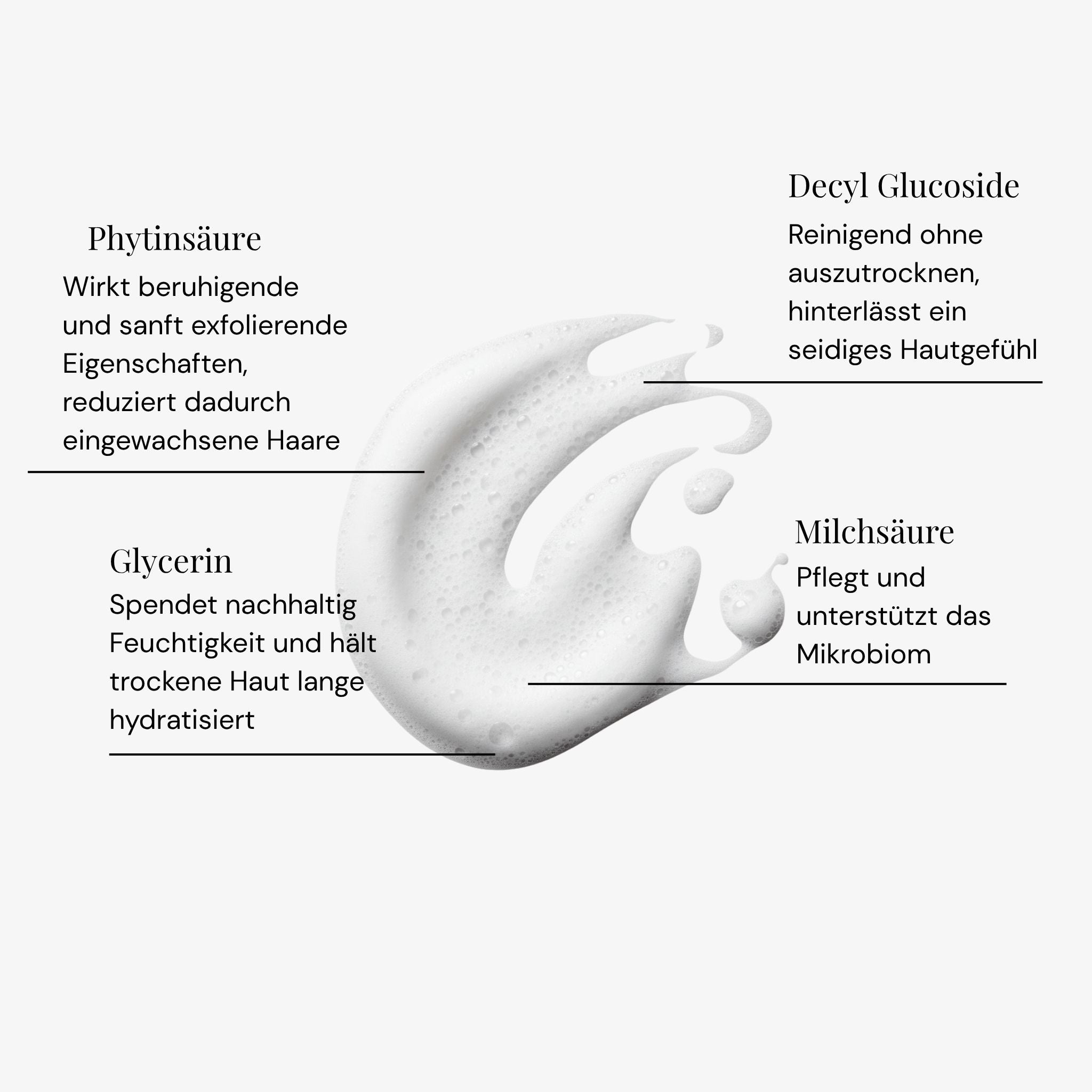 Phytinsäure

Wirkt beruhigende und sanft exfolierende Eigenschaften, reduziert dadurch eingewachsene Haare

Glycerin

Spendet nachhaltig Feuchtigkeit und hält trockene Haut lange hydratisiert

Decyl Glucoside

Reinigend ohne auszutrocknen, hinterlässt ein seidiges Hautgefühl

Milchsäure

Pflegt und unterstützt das Mikrobiom